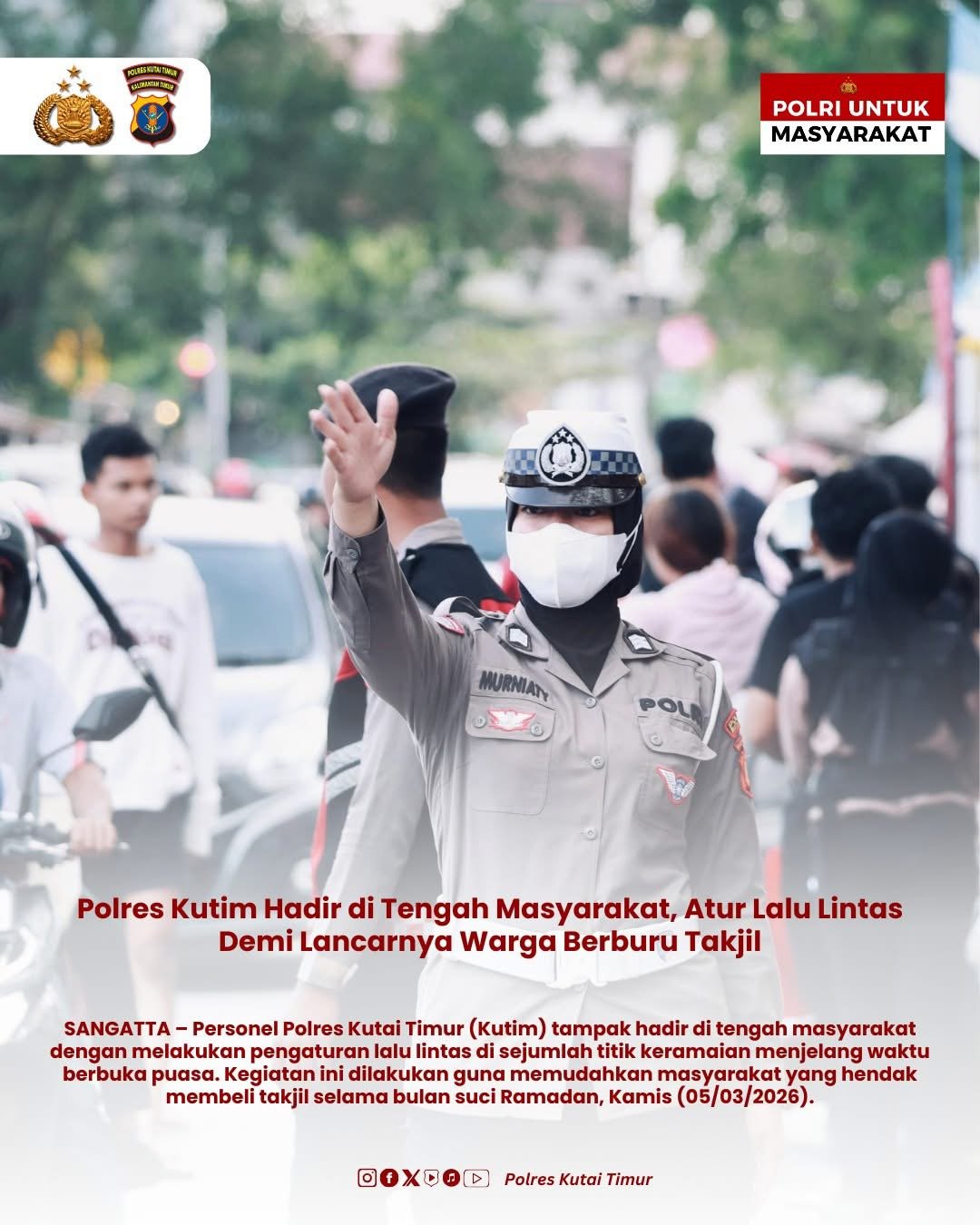 POLRES KUTAI TIMUR
KALIMANTAN TIMUR

POLRI UNTUK
MASYARAKAT

MURNIATY
POLRI

Polres Kutim Hadir di Tengah Masyarakat, Atur Lalu Lintas Demi Lancarnya Warga Berburu Takjil

SANGATTA – Personel Polres Kutai Timur (Kutim) tampak hadir di tengah masyarakat dengan melakukan pengaturan lalu lintas di sejumlah titik keramaian menjelang waktu berbuka puasa. Kegiatan ini dilakukan guna memudahkan masyarakat yang hendak membeli takjil selama bulan suci Ramadan, Kamis (05/03/2026).

Polres Kutai Timur